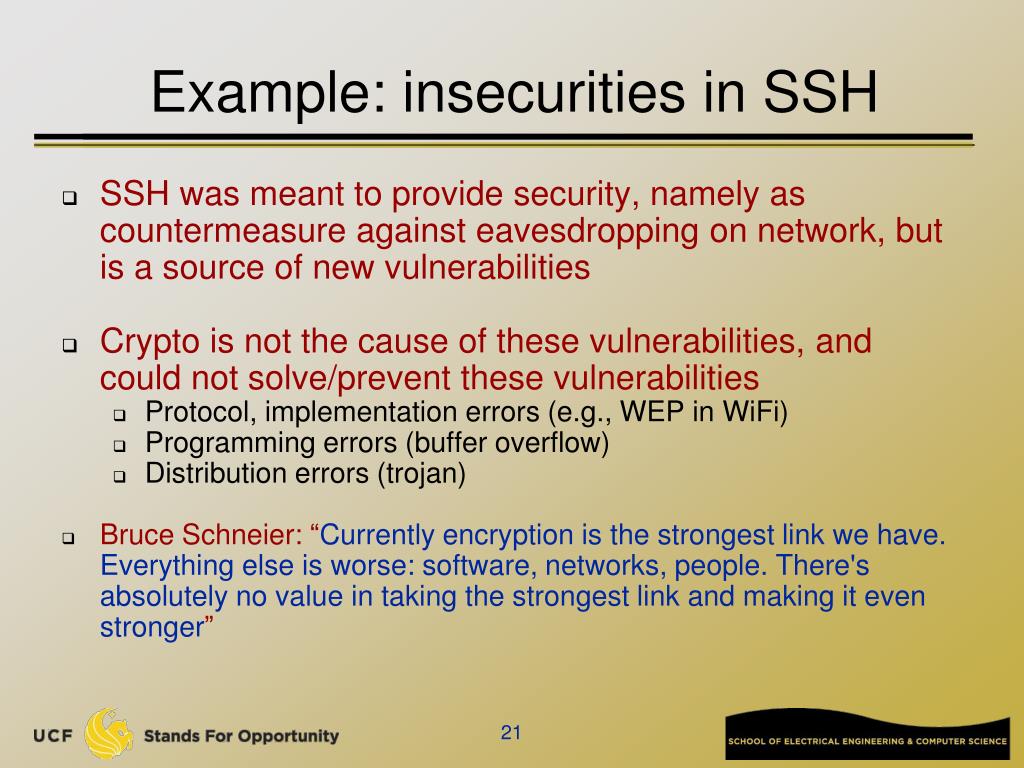 Example: insecurities in SSH

SSH was meant to provide security, namely as countermeasure against eavesdropping on network, but is a source of new vulnerabilities

Crypto is not the cause of these vulnerabilities, and could not solve/prevent these vulnerabilities
Protocol, implementation errors (e.g., WEP in WiFi)
Programming errors (buffer overflow)
Distribution errors (trojan)

Bruce Schneier: “Currently encryption is the strongest link we have. Everything else is worse: software, networks, people. There's absolutely no value in taking the strongest link and making it even stronger”

UCF Stands For Opportunity

21

SCHOOL OF ELECTRICAL ENGINEERING & COMPUTER SCIENCE